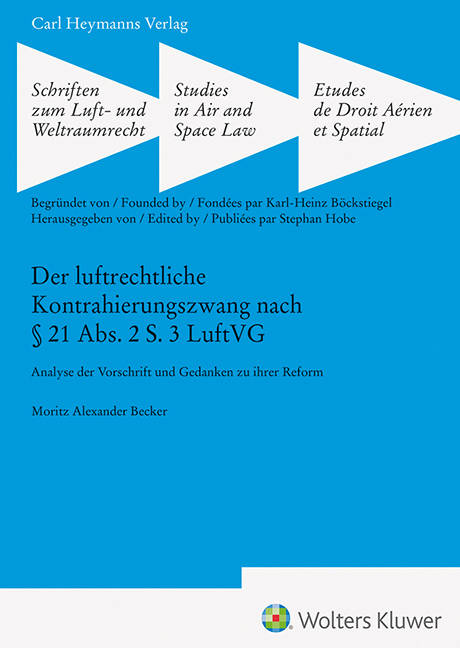 Carl Heymanns Verlag

Schriften zum Luft- und Weltraumrecht

Studies in Air and Space Law

Etudes de Droit Aérien et Spatial

Begründet von / Founded by / Fondées par Karl-Heinz Böckstiegel
Herausgegeben von / Edited by / Publiées par Stephan Hobe

Der luftrechtliche Kontrahierungszwang nach § 21 Abs. 2 S. 3 LuftVG

Analyse der Vorschrift und Gedanken zu ihrer Reform

Moritz Alexander Becker

Wolters Kluwer